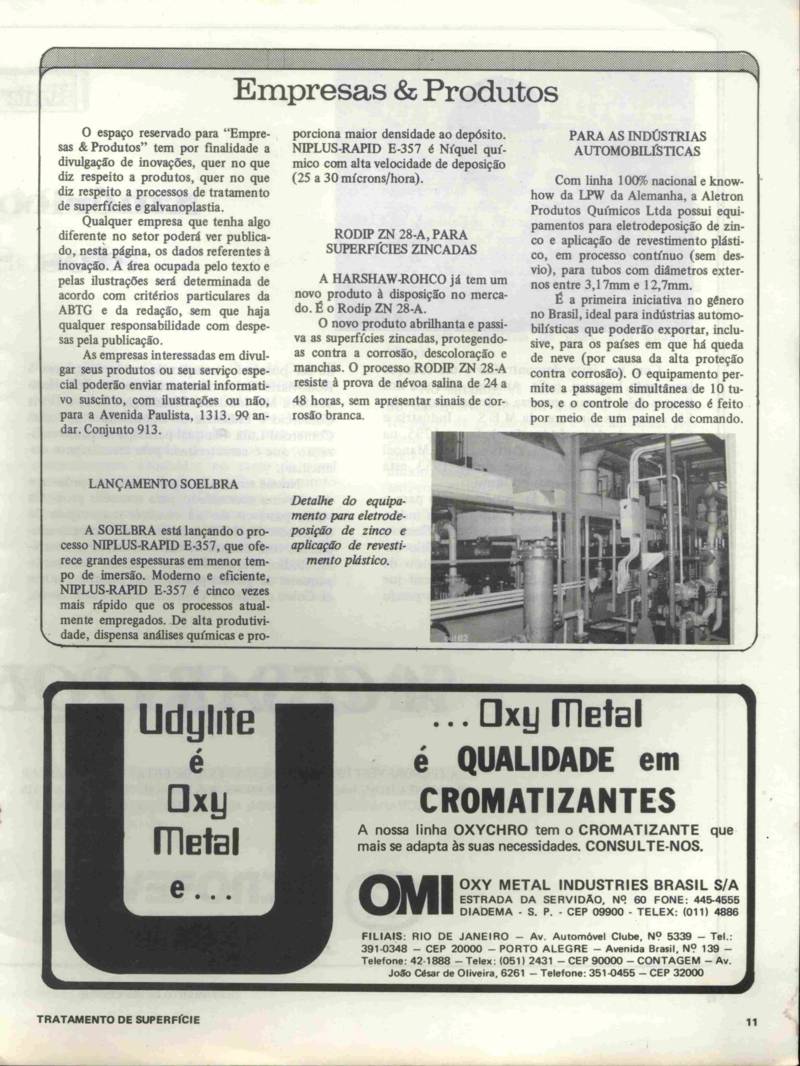 Empresas & Produtos

O espaço reservado para "Empresas & Produtos" tem por finalidade a divulgação de inovações, quer no que diz respeito a produtos, quer no que diz respeito a processos de tratamento de superfícies e galvanoplastia.

Qualquer empresa que tenha algo diferente no setor poderá ver publicado, nesta página, os dados referentes à inovação. A área ocupada pelo texto e pelas ilustrações será determinada de acordo com critérios particulares da ABTG e da redação, sem que haja qualquer responsabilidade com despesas pela publicação.

As empresas interessadas em divulgar seus produtos ou seu serviço especial poderão enviar material informativo suscinto, com ilustrações ou não, para a Avenida Paulista, 1313. 9º andar. Conjunto 913.

LANÇAMENTO SOELBRA

A SOELBRA está lançando o processo NIPLUS-RAPID E-357, que oferece grandes espessuras em menor tempo de imersão. Moderno e eficiente, NIPLUS-RAPID E-357 é cinco vezes mais rápido que os processos atualmente empregados. De alta produtividade, dispensa análises químicas e proporciona maior densidade ao depósito. NIPLUS-RAPID E-357 é Níquel químico com alta velocidade de deposição (25 a 30 mícrons/hora).

RODIP ZN 28-A, PARA SUPERFÍCIES ZINCADAS

A HARSHAW-ROHCO já tem um novo produto à disposição no mercado. É o Rodip ZN 28-A.

O novo produto abrilhanta e passiva as superfícies zincadas, protegendo-as contra a corrosão, descoloração e manchas. O processo RODIP ZN 28-A resiste à prova de névoa salina de 24 a 48 horas, sem apresentar sinais de corrosão branca.

Detalhe do equipamento para eletrodeposição de zinco e aplicação de revestimento plástico.

PARA AS INDÚSTRIAS AUTOMOBILÍSTICAS

Com linha 100% nacional e know-how da LPW da Alemanha, a Aletron Produtos Químicos Ltda possui equipamentos para eletrodeposição de zinco e aplicação de revestimento plástico, em processo contínuo (sem desvio), para tubos com diâmetros externos entre 3,17mm e 12,7mm.

É a primeira iniciativa no gênero no Brasil, ideal para indústrias automobilísticas que poderão exportar, inclusive, para os países em que há queda de neve (por causa da alta proteção contra corrosão). O equipamento permite a passagem simultânea de 10 tubos, e o controle do processo é feito por meio de um painel de comando.

Udylite é Oxy Metal e...

... Oxy Metal é QUALIDADE em CROMATIZANTES

A nossa linha OXYCHRO tem o CROMATIZANTE que mais se adapta às suas necessidades. CONSULTE-NOS.

OMI OXY METAL INDUSTRIES BRASIL S/A
ESTRADA DA SERVIDÃO, Nº 60 FONE: 445-4555
DIADEMA - S. P. - CEP 09900 - TELEX: (011) 4886

FILIAIS: RIO DE JANEIRO — Av. Automóvel Clube, Nº 5339 — Tel.: 391-0348 — CEP 20000 — PORTO ALEGRE — Avenida Brasil, Nº 139 — Telefone: 42-1888 — Telex: (051) 2431 — CEP 90000 — CONTAGEM — Av. João César de Oliveira, 6261 — Telefone: 351-0455 — CEP 32000

TRATAMENTO DE SUPERFÍCIE

11